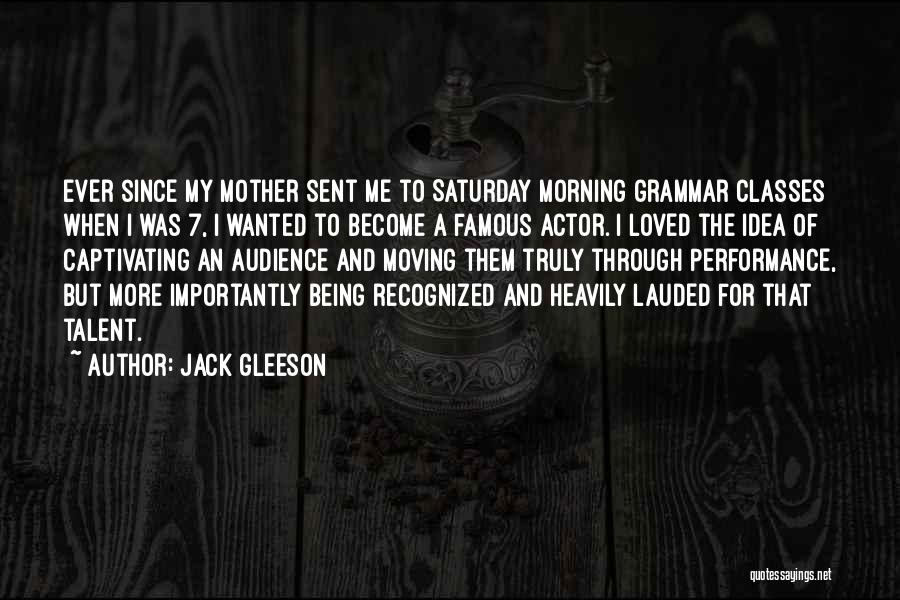 EVER SINCE MY MOTHER SENT ME TO SATURDAY MORNING GRAMMAR CLASSES WHEN I WAS 7, I WANTED TO BECOME A FAMOUS ACTOR. I LOVED THE IDEA OF CAPTIVATING AN AUDIENCE AND MOVING THEM TRULY THROUGH PERFORMANCE, BUT MORE IMPORTANTLY BEING RECOGNIZED AND HEAVILY LAUDED FOR THAT TALENT.

~ AUTHOR: JACK GLEESON

quotessayings.net